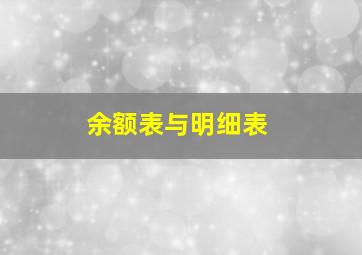 余额表与明细表